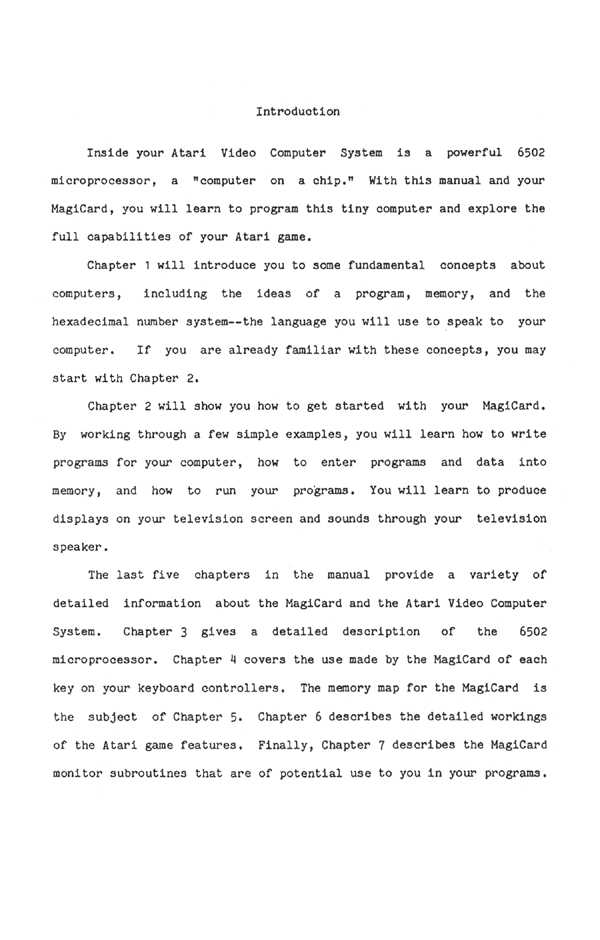 Introduction

Inside your Atari Video Computer System is a powerful 6502 microprocessor, a "computer on a chip." With this manual and your MagiCard, you will learn to program this tiny computer and explore the full capabilities of your Atari game.

Chapter 1 will introduce you to some fundamental concepts about computers, including the ideas of a program, memory, and the hexadecimal number system--the language you will use to speak to your computer. If you are already familiar with these concepts, you may start with Chapter 2.

Chapter 2 will show you how to get started with your MagiCard. By working through a few simple examples, you will learn how to write programs for your computer, how to enter programs and data into memory, and how to run your programs. You will learn to produce displays on your television screen and sounds through your television speaker.

The last five chapters in the manual provide a variety of detailed information about the MagiCard and the Atari Video Computer System. Chapter 3 gives a detailed description of the 6502 microprocessor. Chapter 4 covers the use made by the MagiCard of each key on your keyboard controllers. The memory map for the MagiCard is the subject of Chapter 5. Chapter 6 describes the detailed workings of the Atari game features. Finally, Chapter 7 describes the MagiCard monitor subroutines that are of potential use to you in your programs.